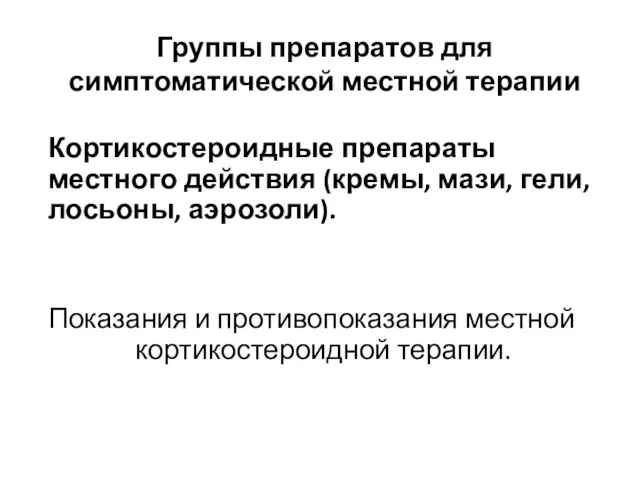 Группы препаратов для симптоматической местной терапии

Кортикостероидные препараты местного действия (кремы, мази, гели, лосьоны, аэрозоли).

Показания и противопоказания местной кортикостероидной терапии.